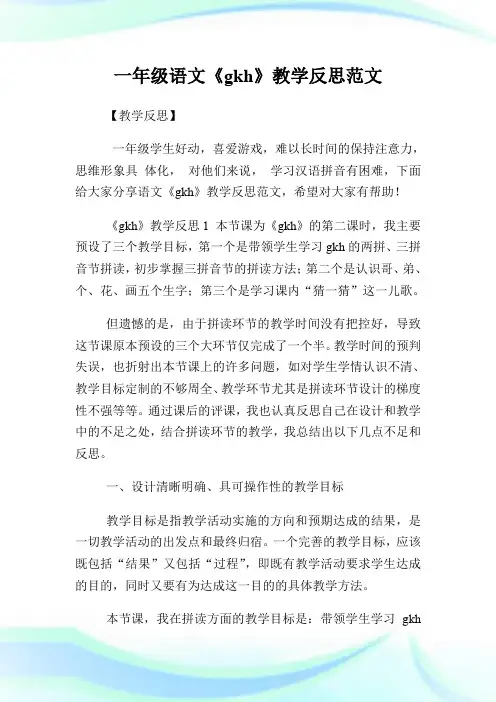 一年级语文《gkh》教学反思范文

【教学反思】

一年级学生好动，喜爱游戏，难以长时间的保持注意力，思维形象具 体化， 对他们来说， 学习汉语拼音有困难，下面给大家分享语文《gkh》教学反思范文，希望对大家有帮助！

《gkh》教学反思 1 本节课为《gkh》的第二课时，我主要预设了三个教学目标，第一个是带领学生学习 gkh 的两拼、三拼音节拼读，初步掌握三拼音节的拼读方法；第二个是认识哥、弟、个、花、画五个生字；第三个是学习课内“猜一猜”这一儿歌。

但遗憾的是，由于拼读环节的教学时间没有把控好，导致这节课原本预设的三个大环节仅完成了一个半。教学时间的预判失误，也折射出本节课上的许多问题，如对学生学情认识不清、教学目标定制的不够周全、教学环节尤其是拼读环节设计的梯度性不强等等。通过课后的评课，我也认真反思自己在设计和教学中的不足之处，结合拼读环节的教学，我总结出以下几点不足和反思。

一、设计清晰明确、具可操作性的教学目标

教学目标是指教学活动实施的方向和预期达成的结果，是一切教学活动的出发点和最终归宿。一个完善的教学目标，应该既包括“结果”又包括“过程”，即既有教学活动要求学生达成的目的，同时又要有为达成这一目的的具体教学方法。

本节课，我在拼读方面的教学目标是：带领学生学习 gkh